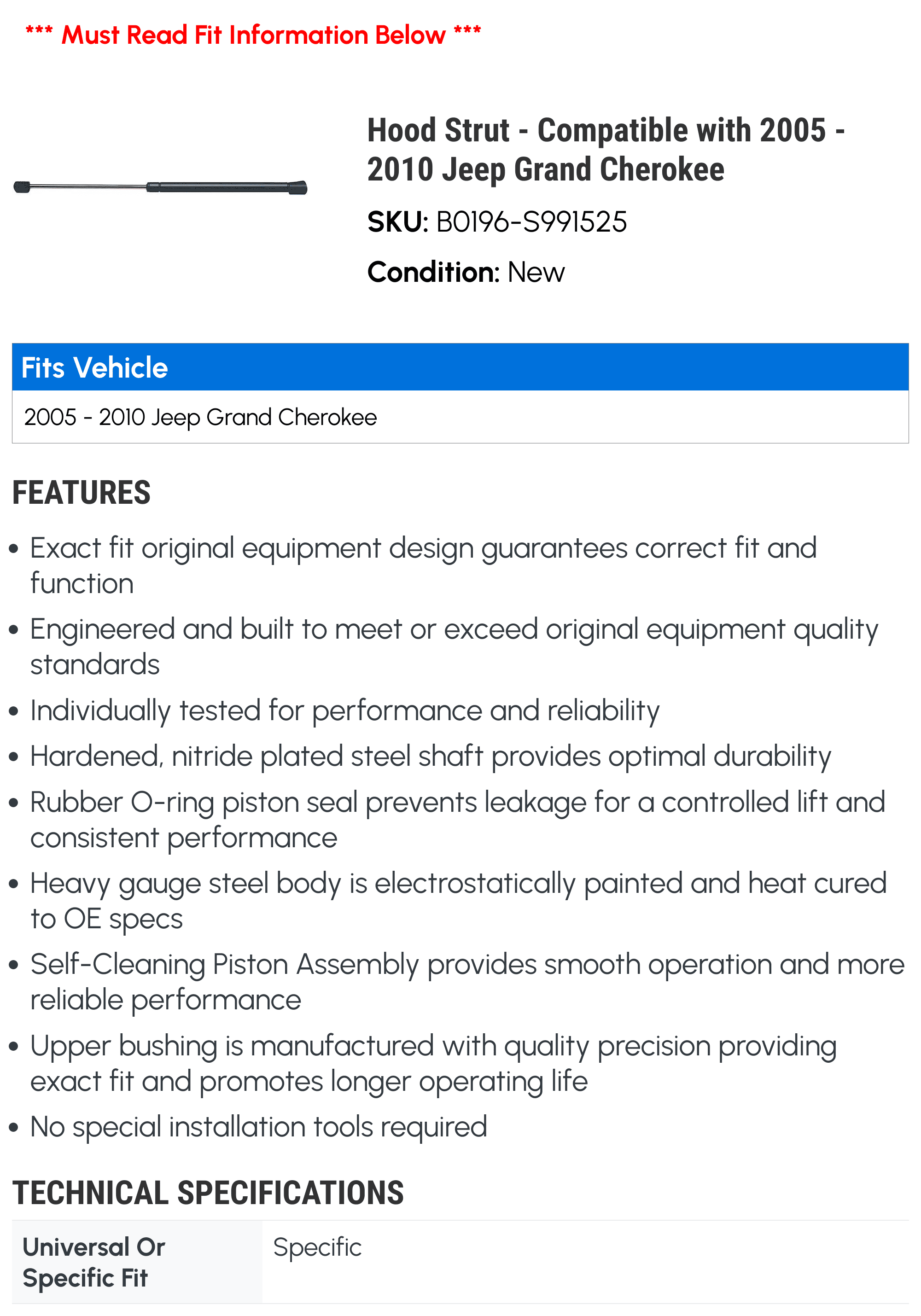 *** Must Read Fit Information Below ***

Hood Strut - Compatible with 2005 - 2010 Jeep Grand Cherokee

SKU: B0196-S991525

Condition: New

Fits Vehicle

2005 - 2010 Jeep Grand Cherokee

FEATURES

• Exact fit original equipment design guarantees correct fit and function
• Engineered and built to meet or exceed original equipment quality standards
• Individually tested for performance and reliability
• Hardened, nitride plated steel shaft provides optimal durability
• Rubber O-ring piston seal prevents leakage for a controlled lift and consistent performance
• Heavy gauge steel body is electrostatically painted and heat cured to OE specs
• Self-Cleaning Piston Assembly provides smooth operation and more reliable performance
• Upper bushing is manufactured with quality precision providing exact fit and promotes longer operating life
• No special installation tools required

TECHNICAL SPECIFICATIONS

Universal Or Specific Fit
Specific